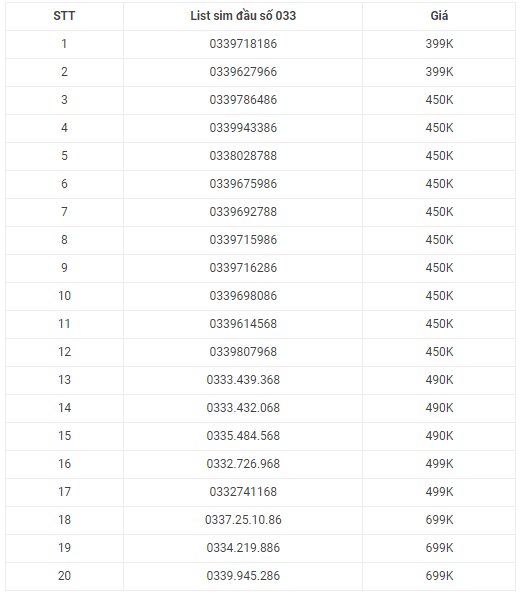 | STT | List sim đầu số 033 | Giá |
|---|---|---|
| 1 | 0339718186 | 399K |
| 2 | 0339627966 | 399K |
| 3 | 0339786486 | 450K |
| 4 | 0339943386 | 450K |
| 5 | 0338028788 | 450K |
| 6 | 0339675986 | 450K |
| 7 | 0339692788 | 450K |
| 8 | 0339715986 | 450K |
| 9 | 0339716286 | 450K |
| 10 | 0339698086 | 450K |
| 11 | 0339614568 | 450K |
| 12 | 0339807968 | 450K |
| 13 | 0333.439.368 | 490K |
| 14 | 0333.432.068 | 490K |
| 15 | 0335.484.568 | 490K |
| 16 | 0332.726.968 | 499K |
| 17 | 0332741168 | 499K |
| 18 | 0337.25.10.86 | 699K |
| 19 | 0334.219.886 | 699K |
| 20 | 0339.945.286 | 699K |